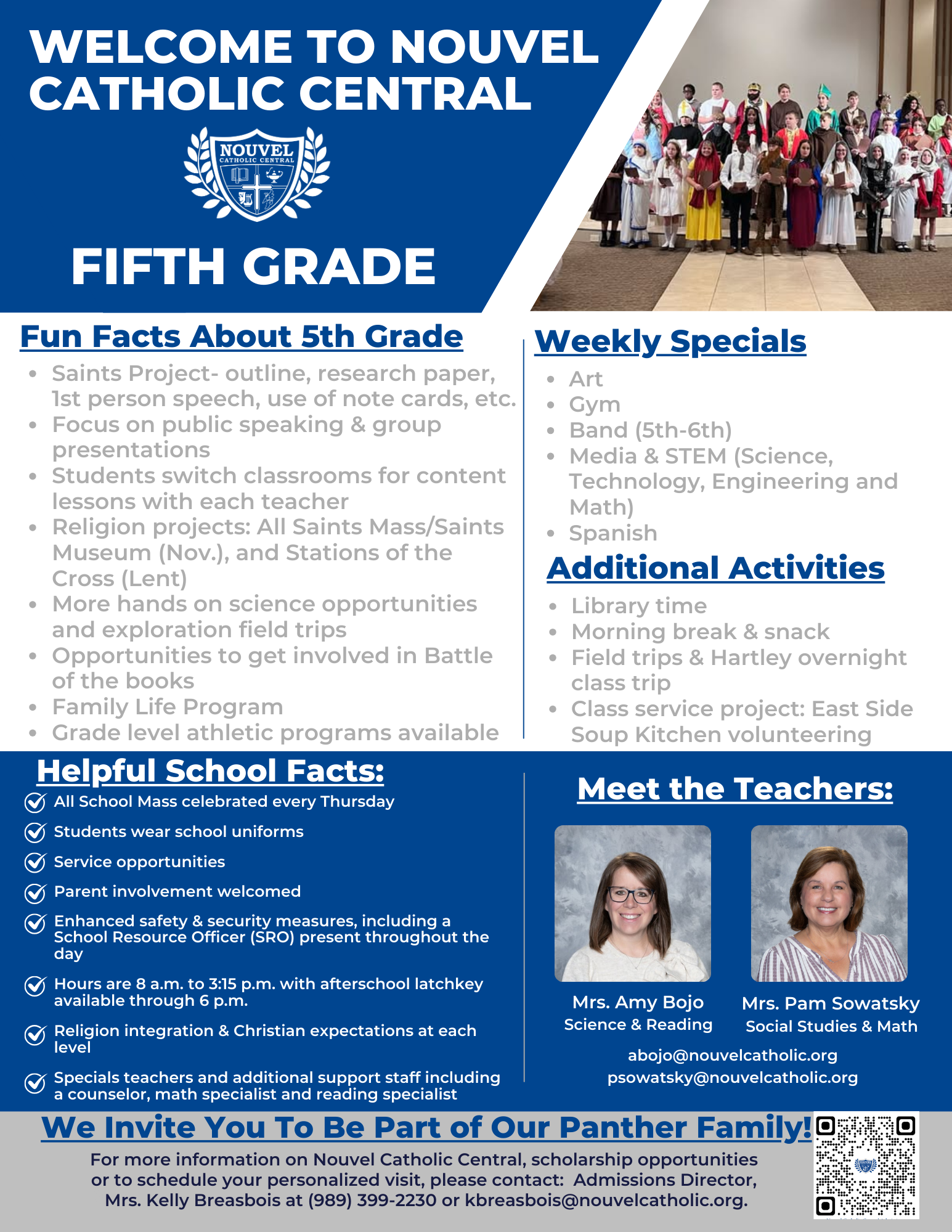 WELCOME TO NOUVEL CATHOLIC CENTRAL

NOUVEL
CATHOLIC CENTRAL

FIFTH GRADE

Fun Facts About 5th Grade

- Saints Project- outline, research paper, 1st person speech, use of note cards, etc.
- Focus on public speaking & group presentations
- Students switch classrooms for content lessons with each teacher
- Religion projects: All Saints Mass/Saints Museum (Nov.), and Stations of the Cross (Lent)
- More hands on science opportunities and exploration field trips
- Opportunities to get involved in Battle of the books
- Family Life Program
- Grade level athletic programs available

Weekly Specials

- Art
- Gym
- Band (5th-6th)
- Media & STEM (Science, Technology, Engineering and Math)
- Spanish

Additional Activities

- Library time
- Morning break & snack
- Field trips & Hartley overnight class trip
- Class service project: East Side Soup Kitchen volunteering

Helpful School Facts:

All School Mass celebrated every Thursday

Students wear school uniforms

Service opportunities

Parent involvement welcomed

Enhanced safety & security measures, including a School Resource Officer (SRO) present throughout the day

Hours are 8 a.m. to 3:15 p.m. with afterschool latchkey available through 6 p.m.

Religion integration & Christian expectations at each level

Specials teachers and additional support staff including a counselor, math specialist and reading specialist

Meet the Teachers:

Mrs. Amy Bojo
Science & Reading

Mrs. Pam Sowatsky
Social Studies & Math

abojo@nouvelcatholic.org
psowatsky@nouvelcatholic.org

We Invite You To Be Part of Our Panther Family!

For more information on Nouvel Catholic Central, scholarship opportunities or to schedule your personalized visit, please contact: Admissions Director, Mrs. Kelly Breasbois at (989) 399-2230 or kbreasbois@nouvelcatholic.org.